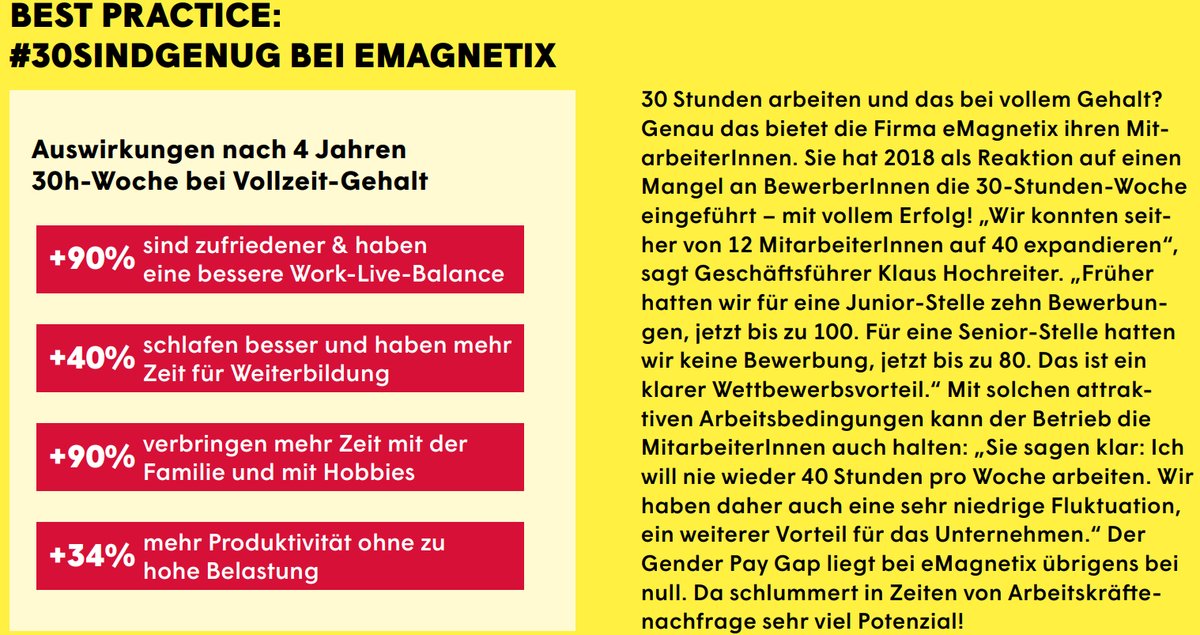 BEST PRACTICE:
#30SINDGENUG BEI EMAGNETIX

Auswirkungen nach 4 Jahren
30h-Woche bei Vollzeit-Gehalt

+90% sind zufriedener & haben eine bessere Work-Live-Balance

+40% schlafen besser und haben mehr Zeit für Weiterbildung

+90% verbringen mehr Zeit mit der Familie und mit Hobbies

+34% mehr Produktivität ohne zu hohe Belastung

30 Stunden arbeiten und das bei vollem Gehalt? Genau das bietet die Firma eMagnetix ihren MitarbeiterInnen. Sie hat 2018 als Reaktion auf einen Mangel an BewerberInnen die 30-Stunden-Woche eingeführt – mit vollem Erfolg! „Wir konnten seither von 12 MitarbeiterInnen auf 40 expandieren", sagt Geschäftsführer Klaus Hochreiter. „Früher hatten wir für eine Junior-Stelle zehn Bewerbungen, jetzt bis zu 100. Für eine Senior-Stelle hatten wir keine Bewerbung, jetzt bis zu 80. Das ist ein klarer Wettbewerbsvorteil." Mit solchen attraktiven Arbeitsbedingungen kann der Betrieb die MitarbeiterInnen auch halten: „Sie sagen klar: Ich will nie wieder 40 Stunden pro Woche arbeiten. Wir haben daher auch eine sehr niedrige Fluktuation, ein weiterer Vorteil für das Unternehmen." Der Gender Pay Gap liegt bei eMagnetix übrigens bei null. Da schlummert in Zeiten von Arbeitskräftenachfrage sehr viel Potenzial!